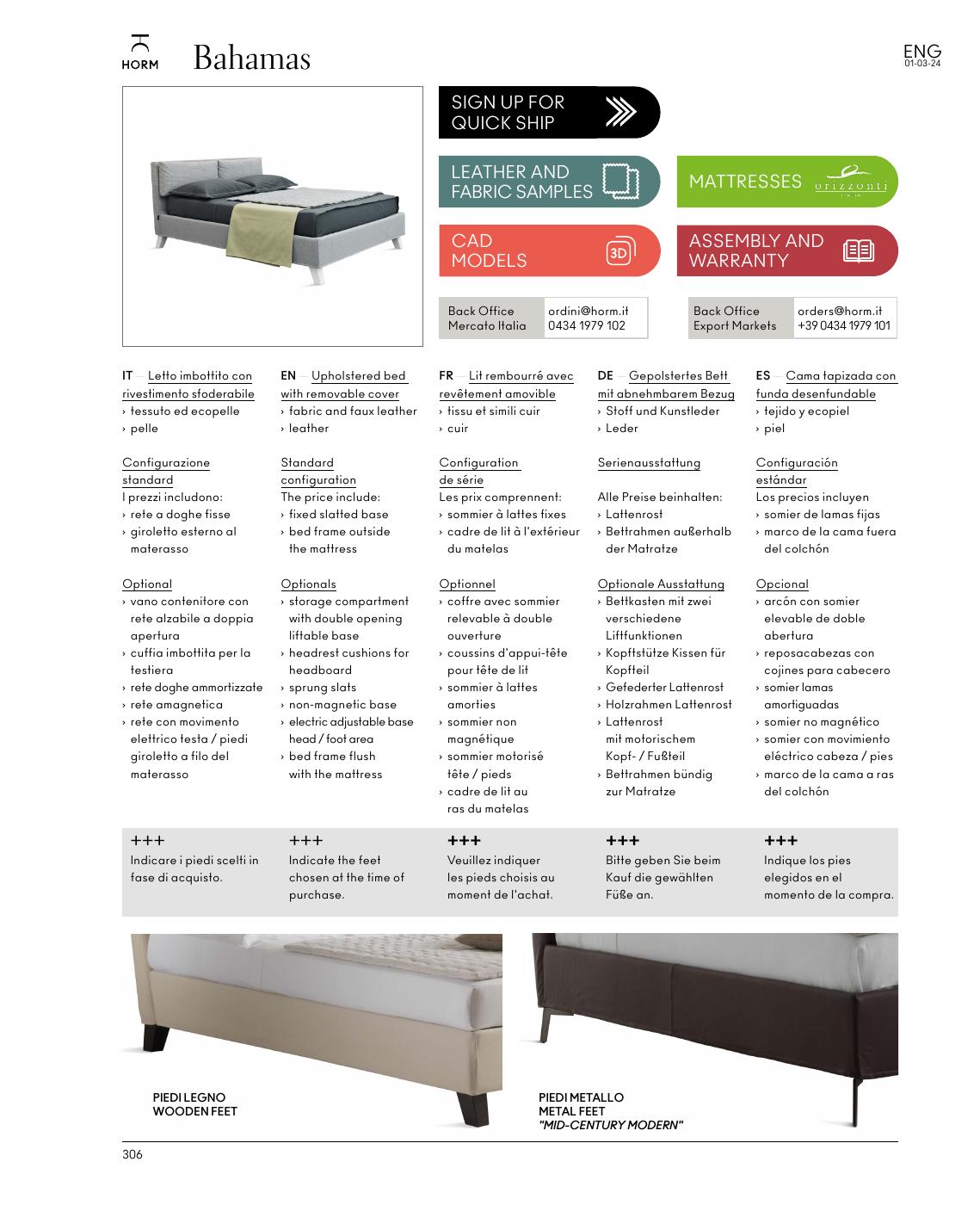 HORM Bahamas

ENG
01-03-24

SIGN UP FOR QUICK SHIP

LEATHER AND FABRIC SAMPLES

MATTRESSES orizzonti

CAD MODELS

3D

ASSEMBLY AND WARRANTY

| Back Office Mercato Italia | ordini@horm.it 0434 1979 102 |
|---|---|

| Back Office Export Markets | orders@horm.it +39 0434 1979 101 |
|---|---|

IT — Letto imbottito con rivestimento sfoderabile
› tessuto ed ecopelle
› pelle

Configurazione standard
I prezzi includono:
› rete a doghe fisse
› giroletto esterno al materasso

Optional
› vano contenitore con rete alzabile a doppia apertura
› cuffia imbottita per la testiera
› rete doghe ammortizzate
› rete amagnetica
› rete con movimento elettrico testa / piedi giroletto a filo del materasso

EN — Upholstered bed with removable cover
› fabric and faux leather
› leather

Standard configuration
The price include:
› fixed slatted base
› bed frame outside the mattress

Optionals
› storage compartment with double opening liftable base
› headrest cushions for headboard
› sprung slats
› non-magnetic base
› electric adjustable base head / foot area
› bed frame flush with the mattress

FR — Lit rembourré avec revêtement amovible
› tissu et simili cuir
› cuir

Configuration de série
Les prix comprennent:
› sommier à lattes fixes
› cadre de lit à l'extérieur du matelas

Optionnel
› coffre avec sommier relevable à double ouverture
› coussins d'appui-tête pour tête de lit
› sommier à lattes amorties
› sommier non magnétique
› sommier motorisé tête / pieds
› cadre de lit au ras du matelas

DE — Gepolstertes Bett mit abnehmbarem Bezug
› Stoff und Kunstleder
› Leder

Serienausstattung
Alle Preise beinhalten:
› Lattenrost
› Bettrahmen außerhalb der Matratze

Optionale Ausstattung
› Bettkasten mit zwei verschiedene Liftfunktionen
› Kopftstütze Kissen für Kopfteil
› Gefederter Lattenrost
› Holzrahmen Lattenrost
› Lattenrost mit motorischem Kopf- / Fußteil
› Bettrahmen bündig zur Matratze

ES — Cama tapizada con funda desenfundable
› tejido y ecopiel
› piel

Configuración estándar
Los precios incluyen
› somier de lamas fijas
› marco de la cama fuera del colchón

Opcional
› arcón con somier elevable de doble abertura
› reposacabezas con cojines para cabecero
› somier lamas amortiguadas
› somier no magnético
› somier con movimiento eléctrico cabeza / pies
› marco de la cama a ras del colchón

+++
Indicare i piedi scelti in fase di acquisto.

+++
Indicate the feet chosen at the time of purchase.

+++
Veuillez indiquer les pieds choisis au moment de l'achat.

+++
Bitte geben Sie beim Kauf die gewählten Füße an.

+++
Indique los pies elegidos en el momento de la compra.

PIEDI LEGNO
WOODEN FEET

PIEDI METALLO
METAL FEET
"MID-CENTURY MODERN"

306